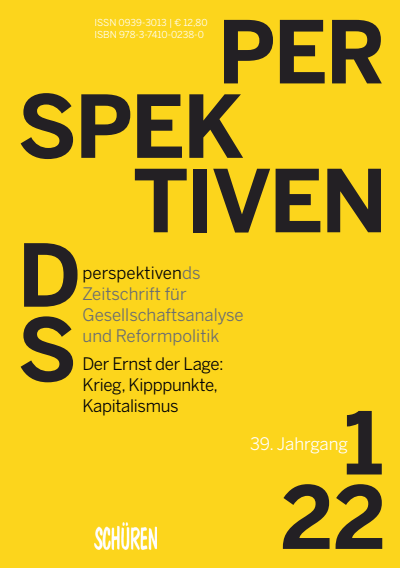 ISSN 0939-3013 | € 12,80
ISBN 978-3-7410-0238-0

PER
SPEK
TIVEN

DS

perspektivends
Zeitschrift für
Gesellschaftsanalyse
und Reformpolitik

Der Ernst der Lage:
Krieg, Kipppunkte,
Kapitalismus

39. Jahrgang 1

22

SCHÜREN